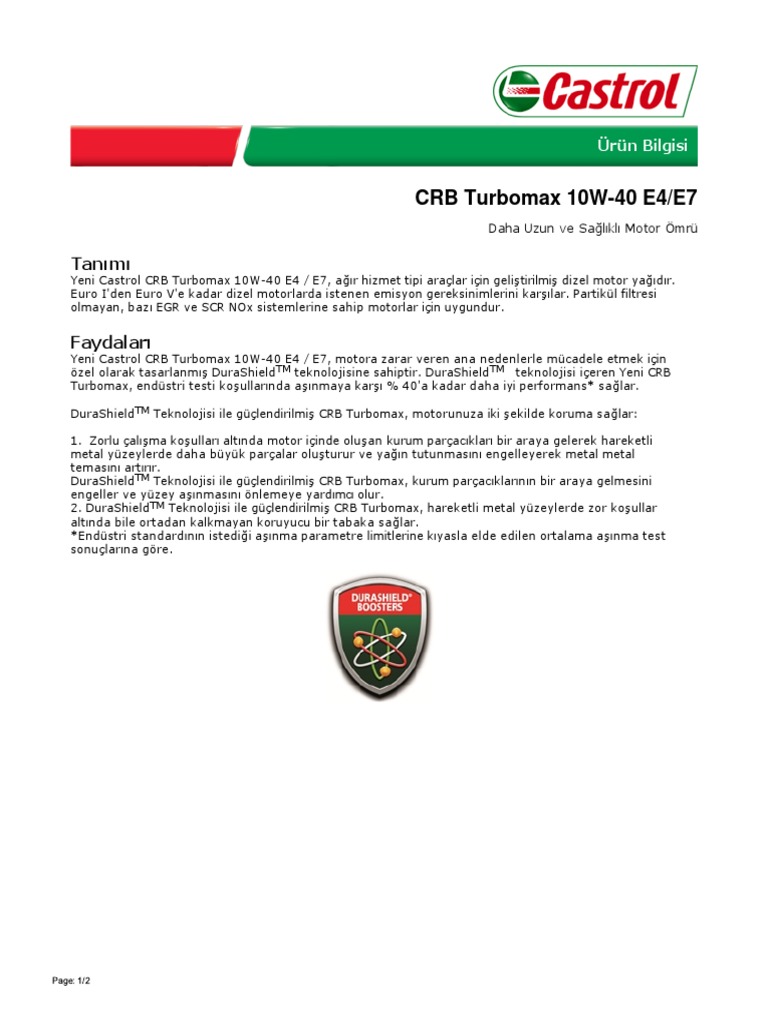 Castrol

Ürün Bilgisi

CRB Turbomax 10W-40 E4/E7

Daha Uzun ve Sağlıklı Motor Ömrü

Tanımı
Yeni Castrol CRB Turbomax 10W-40 E4 / E7, ağır hizmet tipi araçlar için geliştirilmiş dizel motor yağıdır. Euro I'den Euro V'e kadar dizel motorlarda istenen emisyon gereksinimlerini karşılar. Partikül filtresi olmayan, bazı EGR ve SCR NOx sistemlerine sahip motorlar için uygundur.

Faydaları
Yeni Castrol CRB Turbomax 10W-40 E4 / E7, motora zarar veren ana nedenlerle mücadele etmek için özel olarak tasarlanmış DuraShield$^{TM}$ teknolojisine sahiptir. DuraShield$^{TM}$ teknolojisi içeren Yeni CRB Turbomax, endüstri testi koşullarında aşınmaya karşı % 40'a kadar daha iyi performans* sağlar.

DuraShield$^{TM}$ Teknolojisi ile güçlendirilmiş CRB Turbomax, motorunuza iki şekilde koruma sağlar:

1. Zorlu çalışma koşulları altında motor içinde oluşan kurum parçacıkları bir araya gelerek hareketli metal yüzeylerde daha büyük parçalar oluşturur ve yağın tutunmasını engelleyerek metal metal temasını artırır.
DuraShield$^{TM}$ Teknolojisi ile güçlendirilmiş CRB Turbomax, kurum parçacıklarının bir araya gelmesini engeller ve yüzey aşınmasını önlemeye yardımcı olur.
2. DuraShield$^{TM}$ Teknolojisi ile güçlendirilmiş CRB Turbomax, hareketli metal yüzeylerde zor koşullar altında bile ortadan kalkmayan koruyucu bir tabaka sağlar.
*Endüstri standardının istediği aşınma parametre limitlerine kıyasla elde edilen ortalama aşınma test sonuçlarına göre.

DURASHIELD® BOOSTERS

Page: 1/2